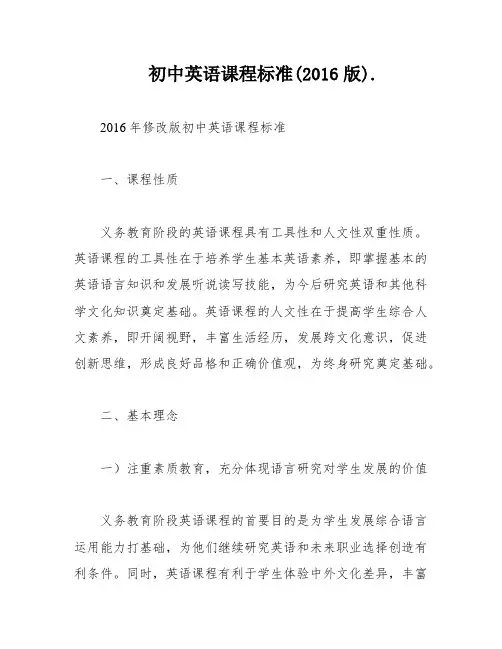 初中英语课程标准(2016 版).

2016 年修改版初中英语课程标准

一、课程性质

义务教育阶段的英语课程具有工具性和人文性双重性质。英语课程的工具性在于培养学生基本英语素养，即掌握基本的英语语言知识和发展听说读写技能，为今后研究英语和其他科学文化知识奠定基础。英语课程的人文性在于提高学生综合人文素养，即开阔视野，丰富生活经历，发展跨文化意识，促进创新思维，形成良好品格和正确价值观，为终身研究奠定基础。

二、基本理念

一）注重素质教育，充分体现语言研究对学生发展的价值

义务教育阶段英语课程的首要目的是为学生发展综合语言运用能力打基础，为他们继续研究英语和未来职业选择创造有利条件。同时，英语课程有利于学生体验中外文化差异，丰富